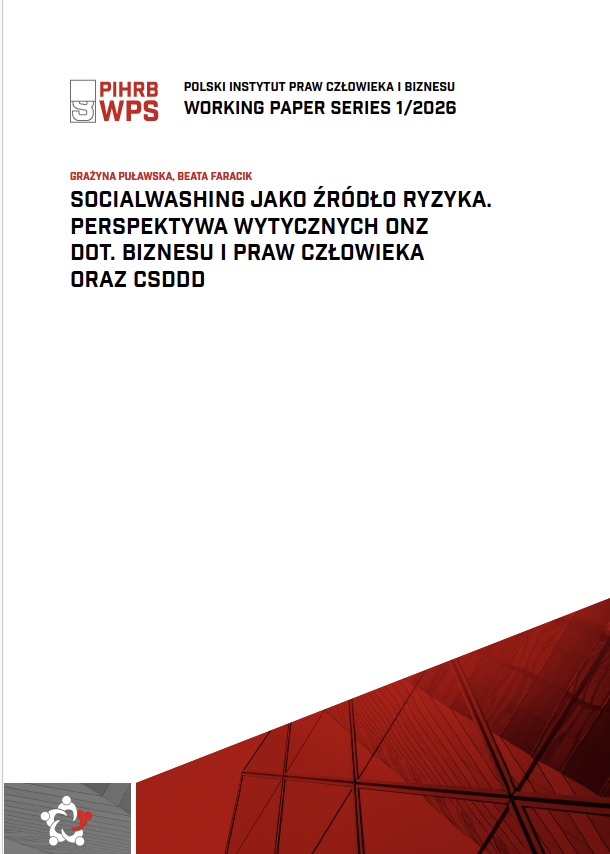 PIHRB WPS

POLSKI INSTYTUT PRAW CZŁOWIEKA I BIZNESU
WORKING PAPER SERIES 1/2026

GRAŻYNA PUŁAWSKA, BEATA FARACIK

SOCIALWASHING JAKO ŹRÓDŁO RYZYKA. PERSPEKTYWA WYTYCZNYCH ONZ DOT. BIZNESU I PRAW CZŁOWIEKA ORAZ CSDDD